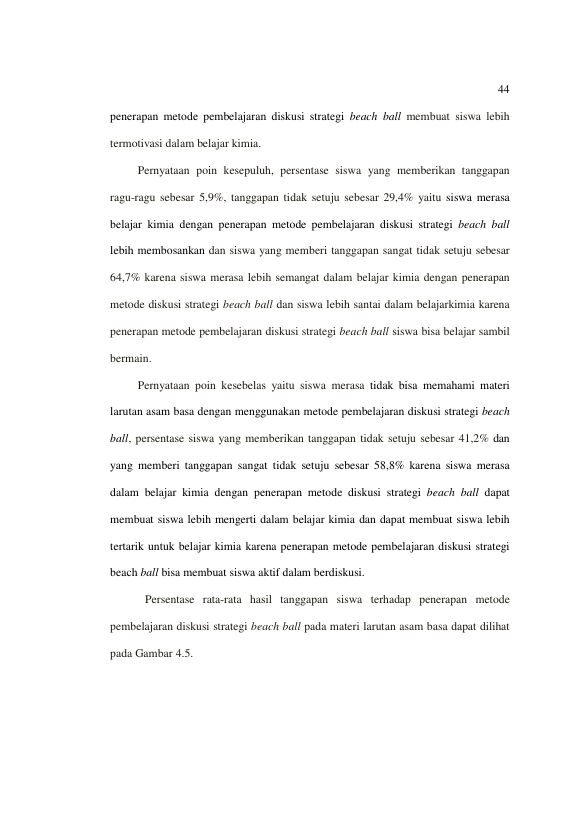 44

penerapan metode pembelajaran diskusi strategi beach ball membuat siswa lebih termotivasi dalam belajar kimia.

Pernyataan poin kesepuluh, persentase siswa yang memberikan tanggapan ragu-ragu sebesar 5,9%, tanggapan tidak setuju sebesar 29,4% yaitu siswa merasa belajar kimia dengan penerapan metode pembelajaran diskusi strategi beach ball lebih membosankan dan siswa yang memberi tanggapan sangat tidak setuju sebesar 64,7% karena siswa merasa lebih semangat dalam belajar kimia dengan penerapan metode diskusi strategi beach ball dan siswa lebih santai dalam belajarkimia karena penerapan metode pembelajaran diskusi strategi beach ball siswa bisa belajar sambil bermain.

Pernyataan poin kesebelas yaitu siswa merasa tidak bisa memahami materi larutan asam basa dengan menggunakan metode pembelajaran diskusi strategi beach ball, persentase siswa yang memberikan tanggapan tidak setuju sebesar 41,2% dan yang memberi tanggapan sangat tidak setuju sebesar 58,8% karena siswa merasa dalam belajar kimia dengan penerapan metode diskusi strategi beach ball dapat membuat siswa lebih mengerti dalam belajar kimia dan dapat membuat siswa lebih tertarik untuk belajar kimia karena penerapan metode pembelajaran diskusi strategi beach ball bisa membuat siswa aktif dalam berdiskusi.

Persentase rata-rata hasil tanggapan siswa terhadap penerapan metode pembelajaran diskusi strategi beach ball pada materi larutan asam basa dapat dilihat pada Gambar 4.5.